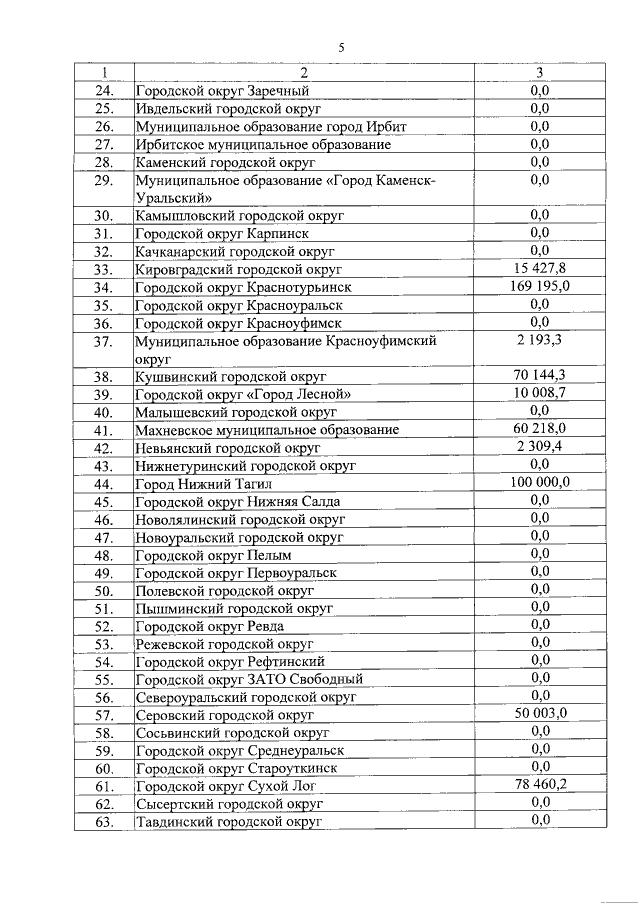 5

| 1 | 2 | 3 |
|---|---|---|
| 24. | Городской округ Заречный | 0,0 |
| 25. | Ивдельский городской округ | 0,0 |
| 26. | Муниципальное образование город Ирбит | 0,0 |
| 27. | Ирбитское муниципальное образование | 0,0 |
| 28. | Каменский городской округ | 0,0 |
| 29. | Муниципальное образование «Город Каменск-Уральский» | 0,0 |
| 30. | Камышловский городской округ | 0,0 |
| 31. | Городской округ Карпинск | 0,0 |
| 32. | Качканарский городской округ | 0,0 |
| 33. | Кировградский городской округ | 15 427,8 |
| 34. | Городской округ Краснотурьинск | 169 195,0 |
| 35. | Городской округ Красноуральск | 0,0 |
| 36. | Городской округ Красноуфимск | 0,0 |
| 37. | Муниципальное образование Красноуфимский округ | 2 193,3 |
| 38. | Кушвинский городской округ | 70 144,3 |
| 39. | Городской округ «Город Лесной» | 10 008,7 |
| 40. | Малышевский городской округ | 0,0 |
| 41. | Махневское муниципальное образование | 60 218,0 |
| 42. | Невьянский городской округ | 2 309,4 |
| 43. | Нижнетуринский городской округ | 0,0 |
| 44. | Город Нижний Тагил | 100 000,0 |
| 45. | Городской округ Нижняя Салда | 0,0 |
| 46. | Новолялинский городской округ | 0,0 |
| 47. | Новоуральский городской округ | 0,0 |
| 48. | Городской округ Пелым | 0,0 |
| 49. | Городской округ Первоуральск | 0,0 |
| 50. | Полевской городской округ | 0,0 |
| 51. | Пышминский городской округ | 0,0 |
| 52. | Городской округ Ревда | 0,0 |
| 53. | Режевской городской округ | 0,0 |
| 54. | Городской округ Рефтинский | 0,0 |
| 55. | Городской округ ЗАТО Свободный | 0,0 |
| 56. | Североуральский городской округ | 0,0 |
| 57. | Серовский городской округ | 50 003,0 |
| 58. | Сосьвинский городской округ | 0,0 |
| 59. | Городской округ Среднеуральск | 0,0 |
| 60. | Городской округ Староуткинск | 0,0 |
| 61. | Городской округ Сухой Лог | 78 460,2 |
| 62. | Сысертский городской округ | 0,0 |
| 63. | Тавдинский городской округ | 0,0 |